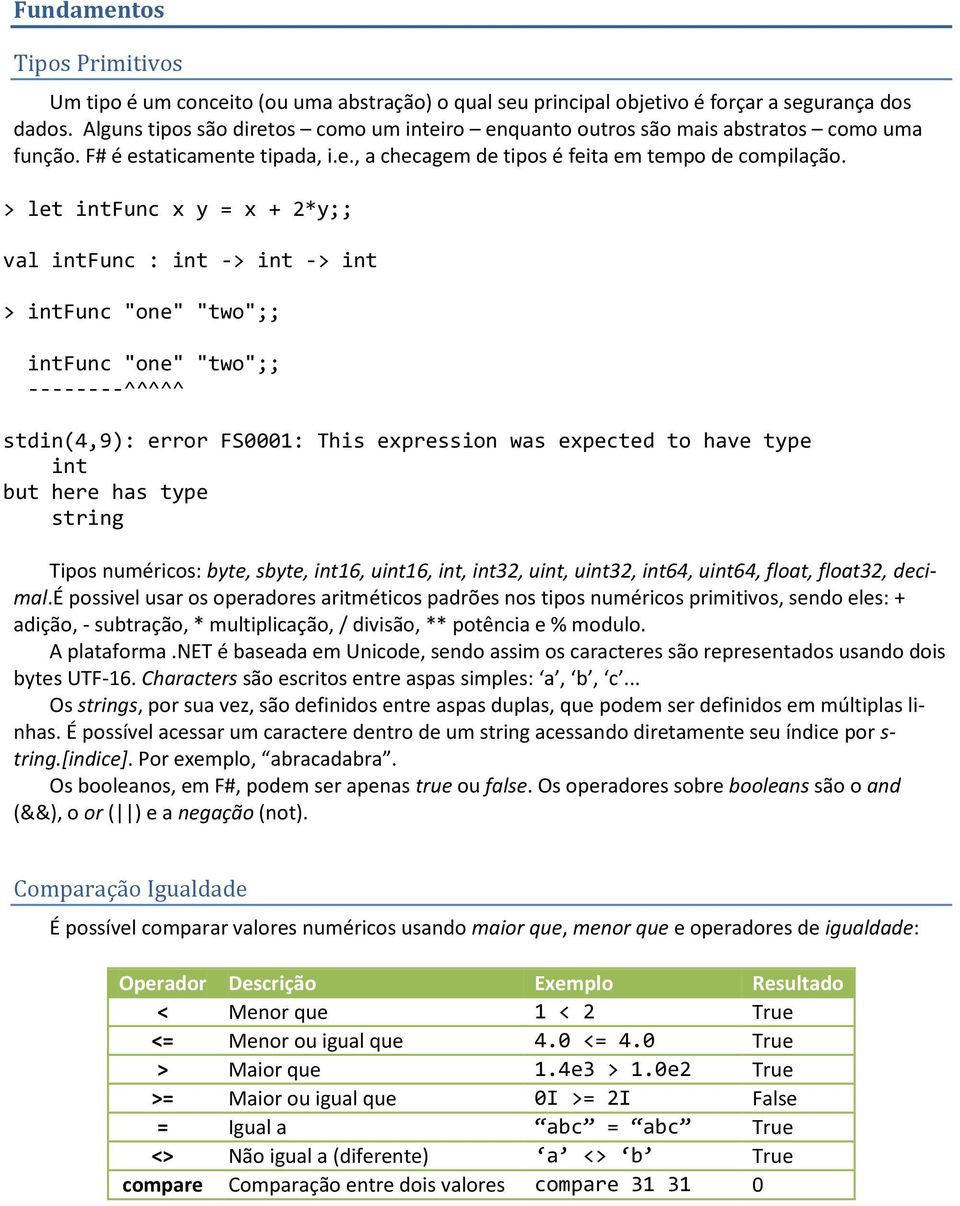 Fundamentos

Tipos Primitivos

Um tipo é um conceito (ou uma abstração) o qual seu principal objetivo é forçar a segurança dos dados. Alguns tipos são diretos – como um inteiro – enquanto outros são mais abstratos – como uma função. F# é estaticamente tipada, i.e., a checagem de tipos é feita em tempo de compilação.

> let intFunc x y = x + 2*y;;

val intFunc : int -> int -> int

> intFunc "one" "two";;

  intFunc "one" "two";;
  --------^^^^^

stdin(4,9): error FS0001: This expression was expected to have type
    int
but here has type
    string

Tipos numéricos: byte, sbyte, int16, uint16, int, int32, uint, uint32, int64, uint64, float, float32, decimal.É possivel usar os operadores aritméticos padrões nos tipos numéricos primitivos, sendo eles: + adição, - subtração, * multiplicação, / divisão, ** potência e % modulo.

A plataforma .NET é baseada em Unicode, sendo assim os caracteres são representados usando dois bytes UTF-16. Characters são escritos entre aspas simples: ‘a’, ‘b’, ‘c’...

Os strings, por sua vez, são definidos entre aspas duplas, que podem ser definidos em múltiplas linhas. É possível acessar um caractere dentro de um string acessando diretamente seu índice por string.[indice]. Por exemplo, “abracadabra”.

Os booleanos, em F#, podem ser apenas true ou false. Os operadores sobre booleans são o and (&&), o or (||) e a negação (not).

Comparação Igualdade

É possível comparar valores numéricos usando maior que, menor que e operadores de igualdade:

| Operador | Descrição | Exemplo | Resultado |
|---|---|---|---|
| < | Menor que | 1 < 2 | True |
| <= | Menor ou igual que | 4.0 <= 4.0 | True |
| > | Maior que | 1.4e3 > 1.0e2 | True |
| >= | Maior ou igual que | 0I >= 2I | False |
| = | Igual a | “abc” = “abc” | True |
| <> | Não igual a (diferente) | ‘a’ <> ‘b’ | True |
| compare | Comparação entre dois valores | compare 31 31 | 0 |